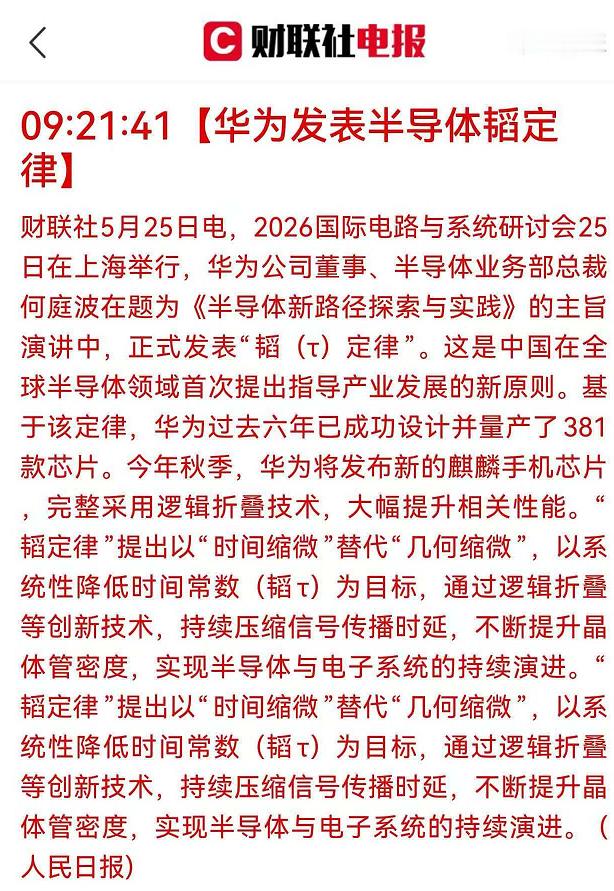 财联社电报

09:21:41【华为发表半导体韬定律】

财联社5月25日电，2026国际电路与系统研讨会25日在上海举行，华为公司董事、半导体业务部总裁何庭波在题为《半导体新路径探索与实践》的主旨演讲中，正式发表“韬（τ）定律”。这是中国在全球半导体领域首次提出指导产业发展的新原则。基于该定律，华为过去六年已成功设计并量产了381款芯片。今年秋季，华为将发布新的麒麟手机芯片，完整采用逻辑折叠技术，大幅提升相关性能。“韬定律”提出以“时间缩微”替代“几何缩微”，以系统性降低时间常数（韬τ）为目标，通过逻辑折叠等创新技术，持续压缩信号传播时延，不断提升晶体管密度，实现半导体与电子系统的持续演进。“韬定律”提出以“时间缩微”替代“几何缩微”，以系统性降低时间常数（韬τ）为目标，通过逻辑折叠等创新技术，持续压缩信号传播时延，不断提升晶体管密度，实现半导体与电子系统的持续演进。（人民日报）